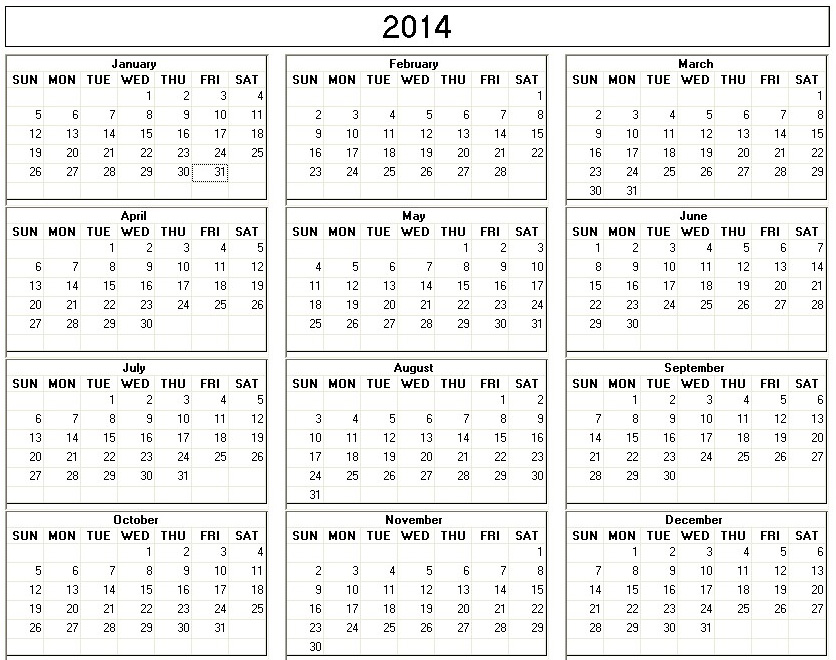 2014

January

| SUN | MON | TUE | WED | THU | FRI | SAT |
|---|---|---|---|---|---|---|
| | | | 1 | 2 | 3 | 4 |
| 5 | 6 | 7 | 8 | 9 | 10 | 11 |
| 12 | 13 | 14 | 15 | 16 | 17 | 18 |
| 19 | 20 | 21 | 22 | 23 | 24 | 25 |
| 26 | 27 | 28 | 29 | 30 | 31 | |

February

| SUN | MON | TUE | WED | THU | FRI | SAT |
|---|---|---|---|---|---|---|
| | | | | | | 1 |
| 2 | 3 | 4 | 5 | 6 | 7 | 8 |
| 9 | 10 | 11 | 12 | 13 | 14 | 15 |
| 16 | 17 | 18 | 19 | 20 | 21 | 22 |
| 23 | 24 | 25 | 26 | 27 | 28 | |

March

| SUN | MON | TUE | WED | THU | FRI | SAT |
|---|---|---|---|---|---|---|
| | | | | | | 1 |
| 2 | 3 | 4 | 5 | 6 | 7 | 8 |
| 9 | 10 | 11 | 12 | 13 | 14 | 15 |
| 16 | 17 | 18 | 19 | 20 | 21 | 22 |
| 23 | 24 | 25 | 26 | 27 | 28 | 29 |
| 30 | 31 | | | | | |

April

| SUN | MON | TUE | WED | THU | FRI | SAT |
|---|---|---|---|---|---|---|
| | | 1 | 2 | 3 | 4 | 5 |
| 6 | 7 | 8 | 9 | 10 | 11 | 12 |
| 13 | 14 | 15 | 16 | 17 | 18 | 19 |
| 20 | 21 | 22 | 23 | 24 | 25 | 26 |
| 27 | 28 | 29 | 30 | | | |

May

| SUN | MON | TUE | WED | THU | FRI | SAT |
|---|---|---|---|---|---|---|
| | | | | 1 | 2 | 3 |
| 4 | 5 | 6 | 7 | 8 | 9 | 10 |
| 11 | 12 | 13 | 14 | 15 | 16 | 17 |
| 18 | 19 | 20 | 21 | 22 | 23 | 24 |
| 25 | 26 | 27 | 28 | 29 | 30 | 31 |

June

| SUN | MON | TUE | WED | THU | FRI | SAT |
|---|---|---|---|---|---|---|
| 1 | 2 | 3 | 4 | 5 | 6 | 7 |
| 8 | 9 | 10 | 11 | 12 | 13 | 14 |
| 15 | 16 | 17 | 18 | 19 | 20 | 21 |
| 22 | 23 | 24 | 25 | 26 | 27 | 28 |
| 29 | 30 | | | | | |

July

| SUN | MON | TUE | WED | THU | FRI | SAT |
|---|---|---|---|---|---|---|
| | | 1 | 2 | 3 | 4 | 5 |
| 6 | 7 | 8 | 9 | 10 | 11 | 12 |
| 13 | 14 | 15 | 16 | 17 | 18 | 19 |
| 20 | 21 | 22 | 23 | 24 | 25 | 26 |
| 27 | 28 | 29 | 30 | 31 | | |

August

| SUN | MON | TUE | WED | THU | FRI | SAT |
|---|---|---|---|---|---|---|
| | | | | | 1 | 2 |
| 3 | 4 | 5 | 6 | 7 | 8 | 9 |
| 10 | 11 | 12 | 13 | 14 | 15 | 16 |
| 17 | 18 | 19 | 20 | 21 | 22 | 23 |
| 24 | 25 | 26 | 27 | 28 | 29 | 30 |
| 31 | | | | | | |

September

| SUN | MON | TUE | WED | THU | FRI | SAT |
|---|---|---|---|---|---|---|
| | 1 | 2 | 3 | 4 | 5 | 6 |
| 7 | 8 | 9 | 10 | 11 | 12 | 13 |
| 14 | 15 | 16 | 17 | 18 | 19 | 20 |
| 21 | 22 | 23 | 24 | 25 | 26 | 27 |
| 28 | 29 | 30 | | | | |

October

| SUN | MON | TUE | WED | THU | FRI | SAT |
|---|---|---|---|---|---|---|
| | | | 1 | 2 | 3 | 4 |
| 5 | 6 | 7 | 8 | 9 | 10 | 11 |
| 12 | 13 | 14 | 15 | 16 | 17 | 18 |
| 19 | 20 | 21 | 22 | 23 | 24 | 25 |
| 26 | 27 | 28 | 29 | 30 | 31 | |

November

| SUN | MON | TUE | WED | THU | FRI | SAT |
|---|---|---|---|---|---|---|
| | | | | | | 1 |
| 2 | 3 | 4 | 5 | 6 | 7 | 8 |
| 9 | 10 | 11 | 12 | 13 | 14 | 15 |
| 16 | 17 | 18 | 19 | 20 | 21 | 22 |
| 23 | 24 | 25 | 26 | 27 | 28 | 29 |
| 30 | | | | | | |

December

| SUN | MON | TUE | WED | THU | FRI | SAT |
|---|---|---|---|---|---|---|
| | 1 | 2 | 3 | 4 | 5 | 6 |
| 7 | 8 | 9 | 10 | 11 | 12 | 13 |
| 14 | 15 | 16 | 17 | 18 | 19 | 20 |
| 21 | 22 | 23 | 24 | 25 | 26 | 27 |
| 28 | 29 | 30 | 31 | | | |